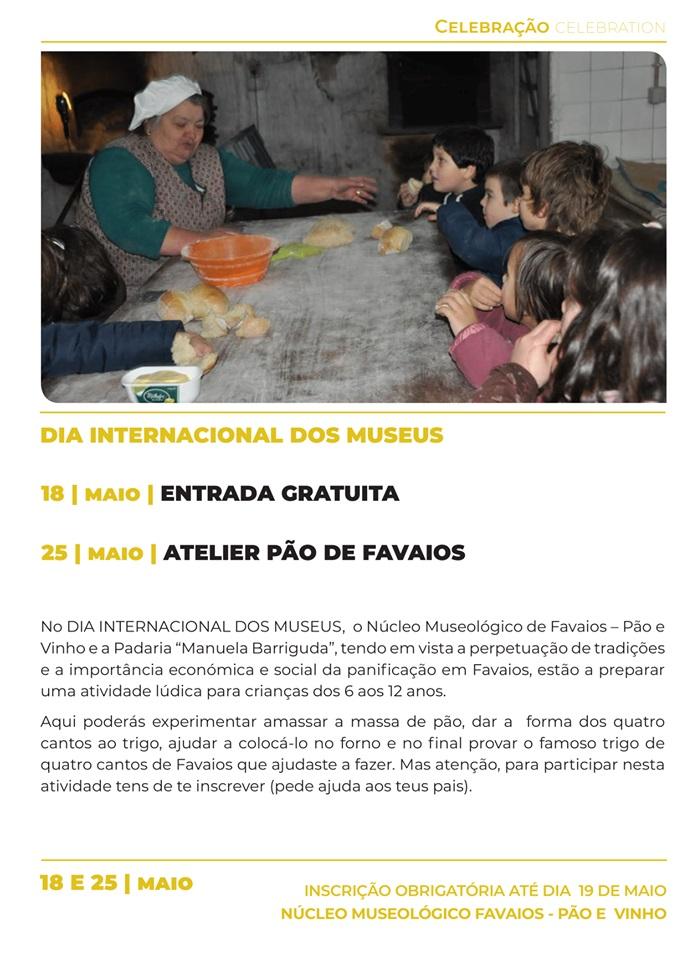 CELEBRAÇÃO CELEBRATION

DIA INTERNACIONAL DOS MUSEUS

18 | MAIO | ENTRADA GRATUITA

25 | MAIO | ATELIER PÃO DE FAVAIOS

No DIA INTERNACIONAL DOS MUSEUS, o Núcleo Museológico de Favaios – Pão e Vinho e a Padaria "Manuela Barriguda", tendo em vista a perpetuação de tradições e a importância económica e social da panificação em Favaios, estão a preparar uma atividade lúdica para crianças dos 6 aos 12 anos.

Aqui poderás experimentar amassar a massa de pão, dar a forma dos quatro cantos ao trigo, ajudar a colocá-lo no forno e no final provar o famoso trigo de quatro cantos de Favaios que ajudaste a fazer. Mas atenção, para participar nesta atividade tens de te inscrever (pede ajuda aos teus pais).

18 E 25 | MAIO

INSCRIÇÃO OBRIGATÓRIA ATÉ DIA 19 DE MAIO
NÚCLEO MUSEOLÓGICO FAVAIOS - PÃO E VINHO